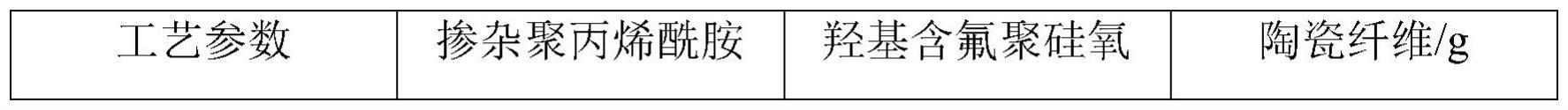 | 工艺参数 | 掺杂聚丙烯酰胺 | 羟基含氟聚硅氧 | 陶瓷纤维/g |
|---|---|---|---|